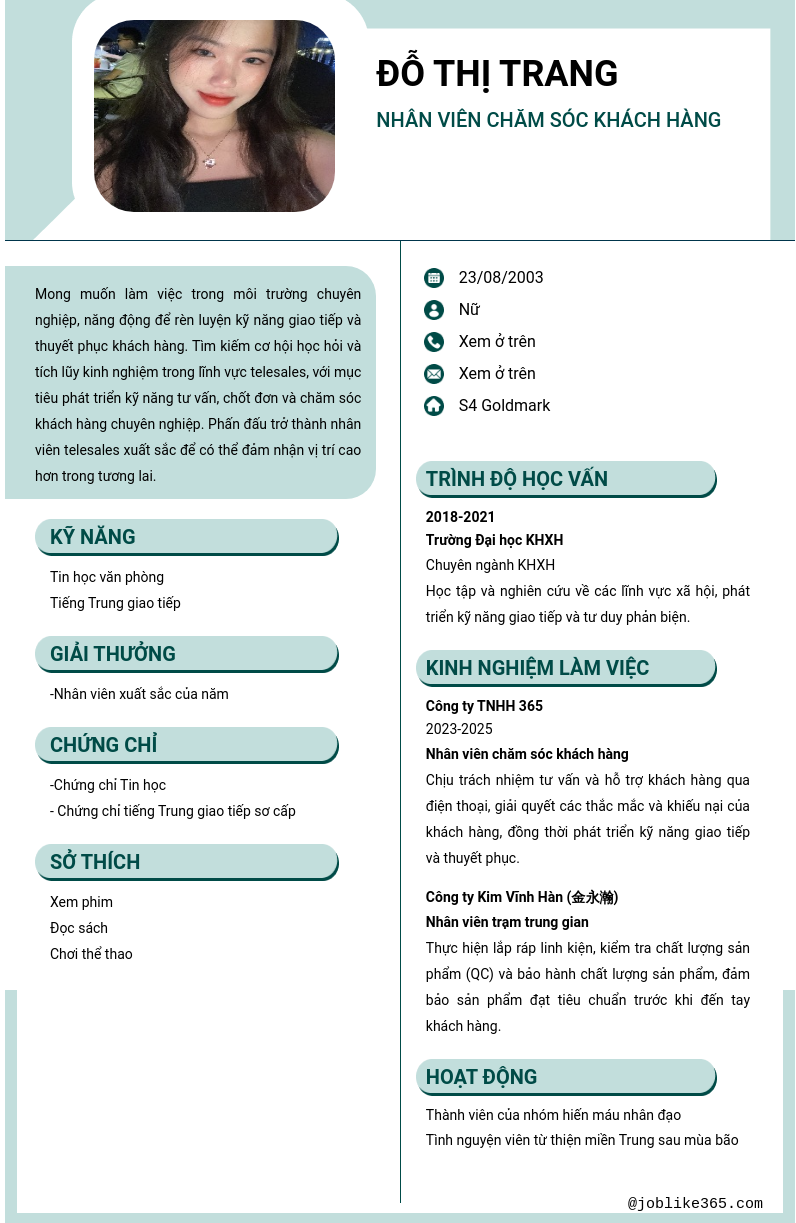 ĐỖ THỊ TRANG

NHÂN VIÊN CHĂM SÓC KHÁCH HÀNG

Mong muốn làm việc trong môi trường chuyên nghiệp, năng động để rèn luyện kỹ năng giao tiếp và thuyết phục khách hàng. Tìm kiếm cơ hội học hỏi và tích lũy kinh nghiệm trong lĩnh vực telesales, với mục tiêu phát triển kỹ năng tư vấn, chốt đơn và chăm sóc khách hàng chuyên nghiệp. Phấn đấu trở thành nhân viên telesales xuất sắc để có thể đảm nhận vị trí cao hơn trong tương lai.

KỸ NĂNG

Tin học văn phòng
Tiếng Trung giao tiếp

GIẢI THƯỞNG

-Nhân viên xuất sắc của năm

CHỨNG CHỈ

-Chứng chỉ Tin học
- Chứng chỉ tiếng Trung giao tiếp sơ cấp

SỞ THÍCH

Xem phim
Đọc sách
Chơi thể thao

23/08/2003
Nữ
Xem ở trên
Xem ở trên
S4 Goldmark

TRÌNH ĐỘ HỌC VẤN

2018-2021
Trường Đại học KHXH
Chuyên ngành KHXH
Học tập và nghiên cứu về các lĩnh vực xã hội, phát triển kỹ năng giao tiếp và tư duy phản biện.

KINH NGHIỆM LÀM VIỆC

Công ty TNHH 365
2023-2025
Nhân viên chăm sóc khách hàng
Chịu trách nhiệm tư vấn và hỗ trợ khách hàng qua điện thoại, giải quyết các thắc mắc và khiếu nại của khách hàng, đồng thời phát triển kỹ năng giao tiếp và thuyết phục.

Công ty Kim Vĩnh Hàn (金永瀚)
Nhân viên trạm trung gian
Thực hiện lắp ráp linh kiện, kiểm tra chất lượng sản phẩm (QC) và bảo hành chất lượng sản phẩm, đảm bảo sản phẩm đạt tiêu chuẩn trước khi đến tay khách hàng.

HOẠT ĐỘNG

Thành viên của nhóm hiến máu nhân đạo
Tình nguyện viên từ thiện miền Trung sau mùa bão

@joblike365.com